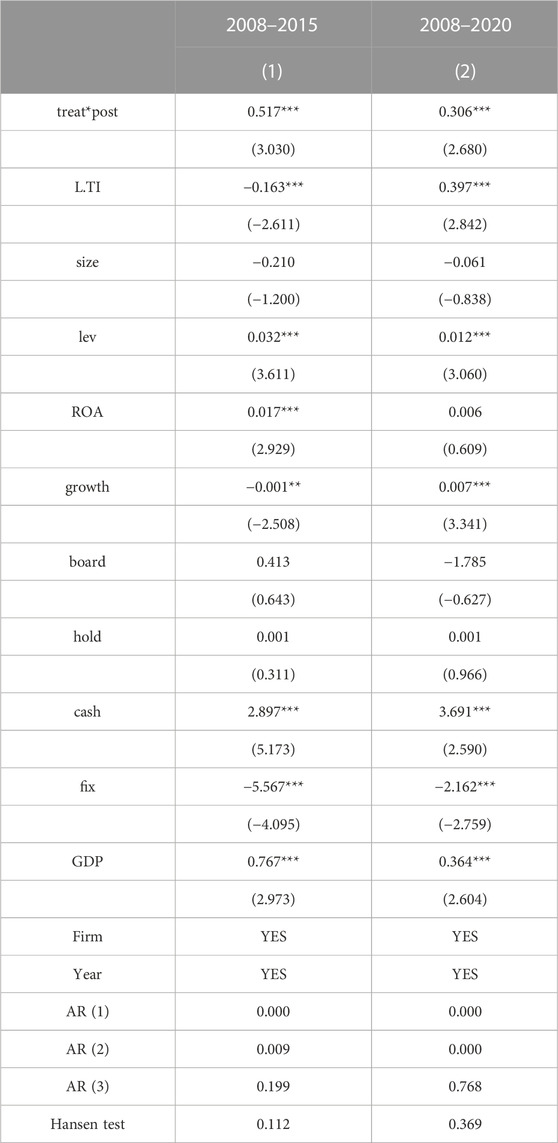 |  | 2008–2015 | 2008–2020 |
|---|---|---|
|  | (1) | (2) |
| treat*post | 0.517*** | 0.306*** |
|  | (3.030) | (2.680) |
| L.TI | −0.163*** | 0.397*** |
|  | (−2.611) | (2.842) |
| size | −0.210 | −0.061 |
|  | (−1.200) | (−0.838) |
| lev | 0.032*** | 0.012*** |
|  | (3.611) | (3.060) |
| ROA | 0.017*** | 0.006 |
|  | (2.929) | (0.609) |
| growth | −0.001** | 0.007*** |
|  | (−2.508) | (3.341) |
| board | 0.413 | −1.785 |
|  | (0.643) | (−0.627) |
| hold | 0.001 | 0.001 |
|  | (0.311) | (0.966) |
| cash | 2.897*** | 3.691*** |
|  | (5.173) | (2.590) |
| fix | −5.567*** | −2.162*** |
|  | (−4.095) | (−2.759) |
| GDP | 0.767*** | 0.364*** |
|  | (2.973) | (2.604) |
| Firm | YES | YES |
| Year | YES | YES |
| AR (1) | 0.000 | 0.000 |
| AR (2) | 0.009 | 0.000 |
| AR (3) | 0.199 | 0.768 |
| Hansen test | 0.112 | 0.369 |